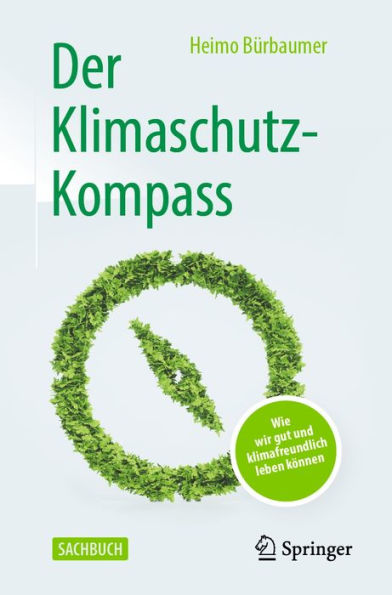 Heimo Bürbaumer

Der Klimaschutz-Kompass

Wie wir gut und klimafreundlich leben können

SACHBUCH

Springer